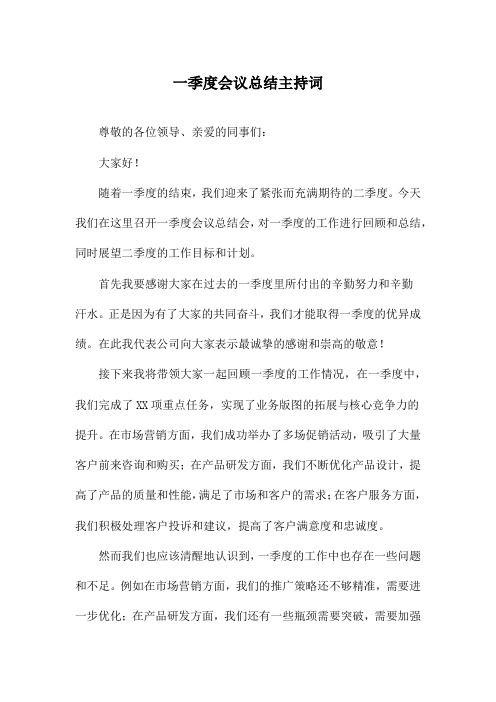 一季度会议总结主持词

尊敬的各位领导、亲爱的同事们:

大家好!

随着一季度的结束，我们迎来了紧张而充满期待的二季度。今天我们在这里召开一季度会议总结会，对一季度的工作进行回顾和总结，同时展望二季度的工作目标和计划。

首先我要感谢大家在过去的一季度里所付出的辛勤努力和辛勤汗水。正是因为有了大家的共同奋斗，我们才能取得一季度的优异成绩。在此我代表公司向大家表示最诚挚的感谢和崇高的敬意!

接下来我将带领大家一起回顾一季度的工作情况，在一季度中，我们完成了XX项重点任务，实现了业务版图的拓展与核心竞争力的提升。在市场营销方面，我们成功举办了多场促销活动，吸引了大量客户前来咨询和购买;在产品研发方面，我们不断优化产品设计，提高了产品的质量和性能，满足了市场和客户的需求;在客户服务方面，我们积极处理客户投诉和建议，提高了客户满意度和忠诚度。

然而我们也应该清醒地认识到，一季度的工作中也存在一些问题和不足。例如在市场营销方面，我们的推广策略还不够精准，需要进一步优化;在产品研发方面，我们还有一些瓶颈需要突破，需要加强